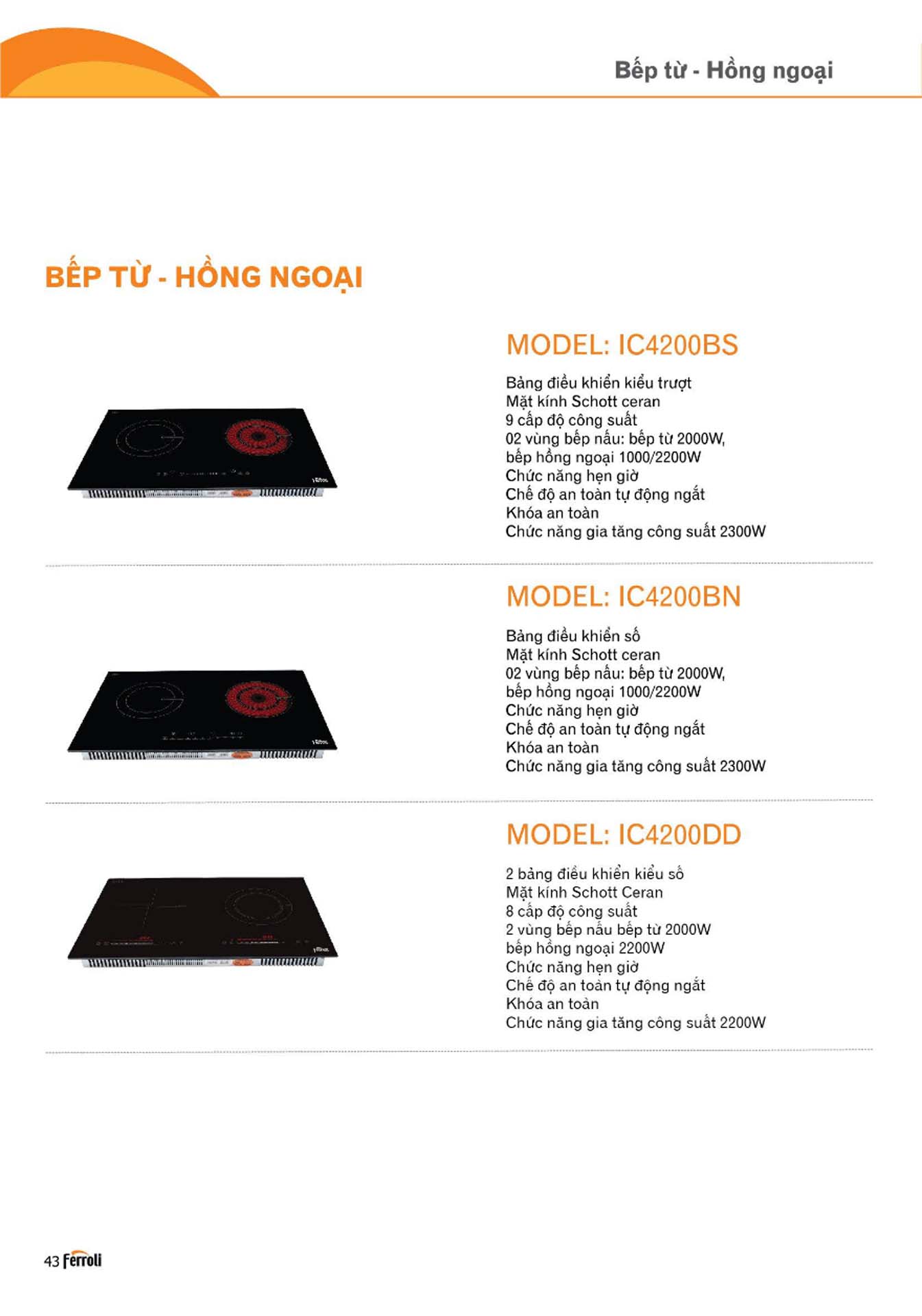 Bếp từ - Hồng ngoại

BẾP TỪ - HỒNG NGOẠI

MODEL: IC4200BS

Bảng điều khiển kiểu trượt
Mặt kính Schott ceran
9 cấp độ công suất
02 vùng bếp nấu: bếp từ 2000W,
bếp hồng ngoại 1000/2200W
Chức năng hẹn giờ
Chế độ an toàn tự động ngắt
Khóa an toàn
Chức năng gia tăng công suất 2300W

MODEL: IC4200BN

Bảng điều khiển số
Mặt kính Schott ceran
02 vùng bếp nấu: bếp từ 2000W,
bếp hồng ngoại 1000/2200W
Chức năng hẹn giờ
Chế độ an toàn tự động ngắt
Khóa an toàn
Chức năng gia tăng công suất 2300W

MODEL: IC4200DD

2 bảng điều khiển kiểu số
Mặt kính Schott Ceran
8 cấp độ công suất
2 vùng bếp nấu bếp từ 2000W
bếp hồng ngoại 2200W
Chức năng hẹn giờ
Chế độ an toàn tự động ngắt
Khóa an toàn
Chức năng gia tăng công suất 2200W

43 Ferroli